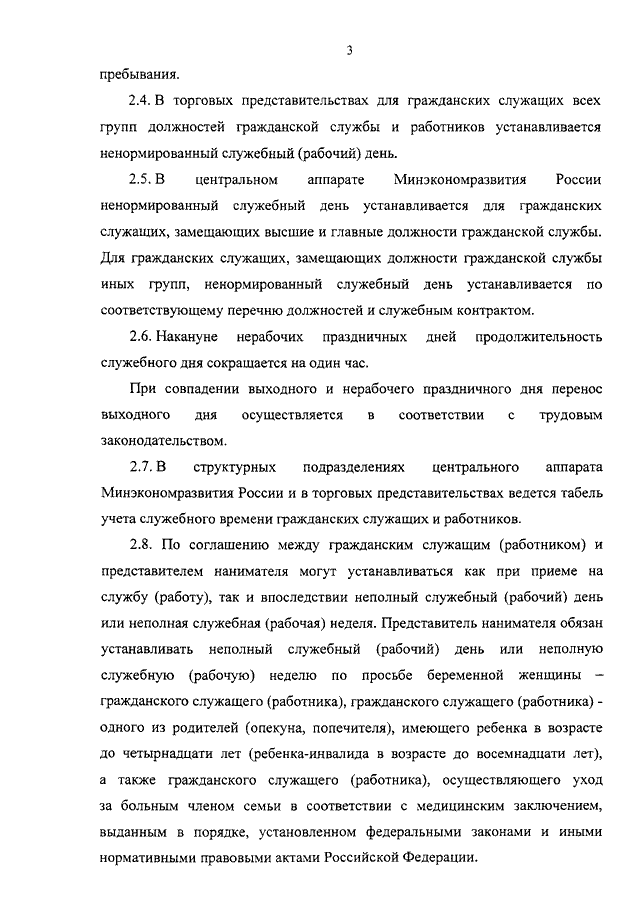 3

пребывания.

2.4. В торговых представительствах для гражданских служащих всех групп должностей гражданской службы и работников устанавливается ненормированный служебный (рабочий) день.

2.5. В центральном аппарате Минэкономразвития России ненормированный служебный день устанавливается для гражданских служащих, замещающих высшие и главные должности гражданской службы. Для гражданских служащих, замещающих должности гражданской службы иных групп, ненормированный служебный день устанавливается по соответствующему перечню должностей и служебным контрактом.

2.6. Накануне нерабочих праздничных дней продолжительность служебного дня сокращается на один час.

При совпадении выходного и нерабочего праздничного дня перенос выходного дня осуществляется в соответствии с трудовым законодательством.

2.7. В структурных подразделениях центрального аппарата Минэкономразвития России и в торговых представительствах ведется табель учета служебного времени гражданских служащих и работников.

2.8. По соглашению между гражданским служащим (работником) и представителем нанимателя могут устанавливаться как при приеме на службу (работу), так и впоследствии неполный служебный (рабочий) день или неполная служебная (рабочая) неделя. Представитель нанимателя обязан устанавливать неполный служебный (рабочий) день или неполную служебную (рабочую) неделю по просьбе беременной женщины – гражданского служащего (работника), гражданского служащего (работника) - одного из родителей (опекуна, попечителя), имеющего ребенка в возрасте до четырнадцати лет (ребенка-инвалида в возрасте до восемнадцати лет), а также гражданского служащего (работника), осуществляющего уход за больным членом семьи в соответствии с медицинским заключением, выданным в порядке, установленном федеральными законами и иными нормативными правовыми актами Российской Федерации.